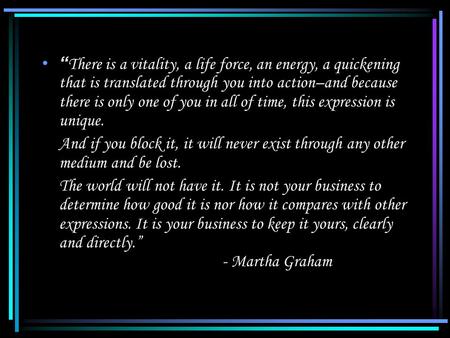 • “There is a vitality, a life force, an energy, a quickening that is translated through you into action–and because there is only one of you in all of time, this expression is unique.

And if you block it, it will never exist through any other medium and be lost.

The world will not have it. It is not your business to determine how good it is nor how it compares with other expressions. It is your business to keep it yours, clearly and directly.”

- Martha Graham